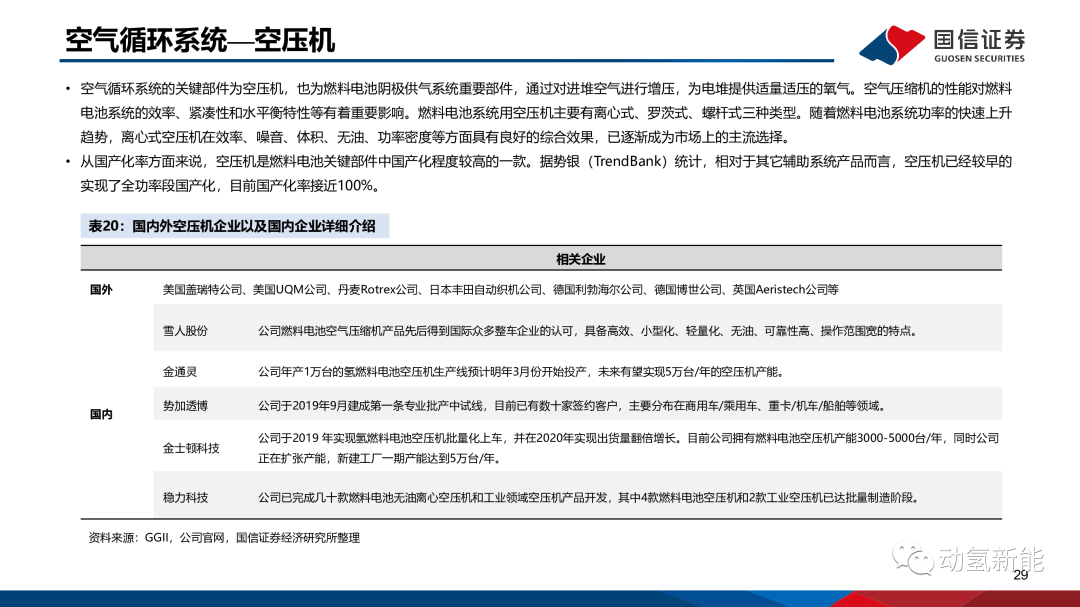 空气循环系统—空压机

国信证券
GUOSEN SECURITIES

• 空气循环系统的关键部件为空压机，也为燃料电池阴极供气系统重要部件，通过对进堆空气进行增压，为电堆提供适量适压的氧气。空气压缩机的性能对燃料电池系统的效率、紧凑性和水平衡特性等有着重要影响。燃料电池系统用空压机主要有离心式、罗茨式、螺杆式三种类型。随着燃料电池系统功率的快速上升趋势，离心式空压机在效率、噪音、体积、无油、功率密度等方面具有良好的综合效果，已逐渐成为市场上的主流选择。
• 从国产化率方面来说，空压机是燃料电池关键部件中国产化程度较高的一款。据势银（TrendBank）统计，相对于其它辅助系统产品而言，空压机已经较早的实现了全功率段国产化，目前国产化率接近100%。

表20：国内外空压机企业以及国内企业详细介绍

| | 相关企业 | |
|---|---|---|
| 国外 | 美国盖瑞特公司、美国UQM公司、丹麦Rotrex公司、日本丰田自动织机公司、德国利勃海尔公司、德国博世公司、英国Aeristech公司等 | |
| 国内 | 雪人股份 | 公司燃料电池空气压缩机产品先后得到国际众多整车企业的认可，具备高效、小型化、轻量化、无油、可靠性高、操作范围宽的特点。 |
| | 金通灵 | 公司年产1万台的氢燃料电池空压机生产线预计明年3月份开始投产，未来有望实现5万台/年的空压机产能。 |
| | 势加透博 | 公司于2019年9月建成第一条专业批产中试线，目前已有数十家签约客户，主要分布在商用车/乘用车、重卡/机车/船舶等领域。 |
| | 金士顿科技 | 公司于2019 年实现氢燃料电池空压机批量化上车，并在2020年实现出货量翻倍增长。目前公司拥有燃料电池空压机产能3000-5000台/年，同时公司正在扩张产能，新建工厂一期产能达到5万台/年。 |
| | 稳力科技 | 公司已完成几十款燃料电池无油离心空压机和工业领域空压机产品开发，其中4款燃料电池空压机和2款工业空压机已达批量制造阶段。 |

资料来源：GGII，公司官网，国信证券经济研究所整理

动氢新能
29